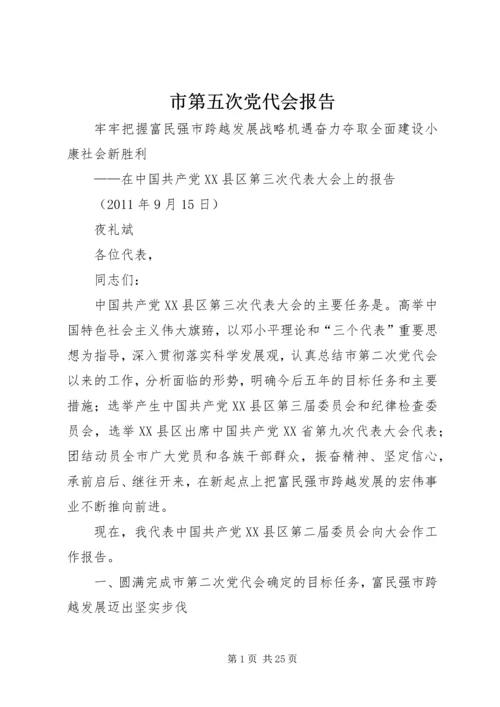 市第五次党代会报告

牢牢把握富民强市跨越发展战略机遇奋力夺取全面建设小康社会新胜利

——在中国共产党XX县区第三次代表大会上的报告

（2011年9月15日）

夜礼斌

各位代表，

同志们：

中国共产党XX县区第三次代表大会的主要任务是。高举中国特色社会主义伟大旗帜，以邓小平理论和“三个代表”重要思想为指导，深入贯彻落实科学发展观，认真总结市第二次党代会以来的工作，分析面临的形势，明确今后五年的目标任务和主要措施；选举产生中国共产党XX县区第三届委员会和纪律检查委员会，选举XX县区出席中国共产党XX省第九次代表大会代表；团结动员全市广大党员和各族干部群众，振奋精神、坚定信心，承前启后、继往开来，在新起点上把富民强市跨越发展的宏伟事业不断推向前进。

现在，我代表中国共产党XX县区第二届委员会向大会作工作报告。

一、圆满完成市第二次党代会确定的目标任务，富民强市跨越发展迈出坚实步伐

第1页 共25页